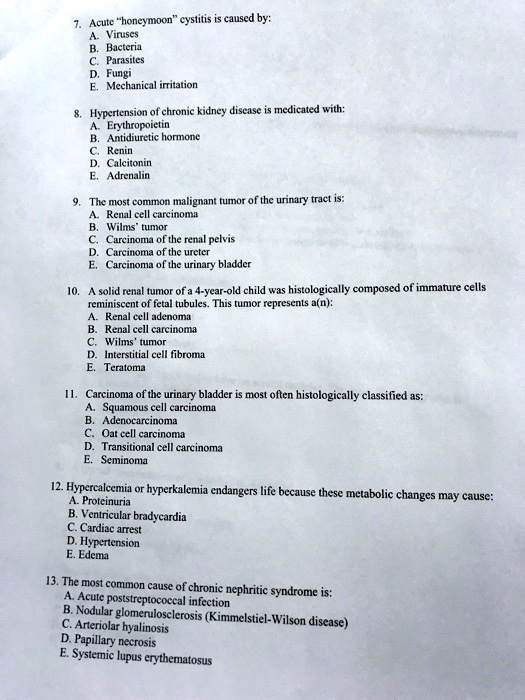 7. Acute "honeymoon" cystitis is caused by:
A. Viruses
B. Bacteria
C. Parasites
D. Fungi
E. Mechanical irritation

8. Hypertension of chronic kidney disease is medicated with:
A. Erythropoietin
B. Antidiuretic hormone
C. Renin
D. Calcitonin
E. Adrenalin

9. The most common malignant tumor of the urinary tract is:
A. Renal cell carcinoma
B. Wilms' tumor
C. Carcinoma of the renal pelvis
D. Carcinoma of the ureter
E. Carcinoma of the urinary bladder

10. A solid renal tumor of a 4-year-old child was histologically composed of immature cells reminiscent of fetal tubules. This tumor represents a(n):
A. Renal cell adenoma
B. Renal cell carcinoma
C. Wilms' tumor
D. Interstitial cell fibroma
E. Teratoma

11. Carcinoma of the urinary bladder is most often histologically classified as:
A. Squamous cell carcinoma
B. Adenocarcinoma
C. Oat cell carcinoma
D. Transitional cell carcinoma
E. Seminoma

12. Hypercalcemia or hyperkalemia endangers life because these metabolic changes may cause:
A. Proteinuria
B. Ventricular bradycardia
C. Cardiac arrest
D. Hypertension
E. Edema

13. The most common cause of chronic nephritic syndrome is:
A. Acute poststreptococcal infection
B. Nodular glomerulosclerosis (Kimmelstiel-Wilson disease)
C. Arteriolar hyalinosis
D. Papillary necrosis
E. Systemic lupus erythematosus